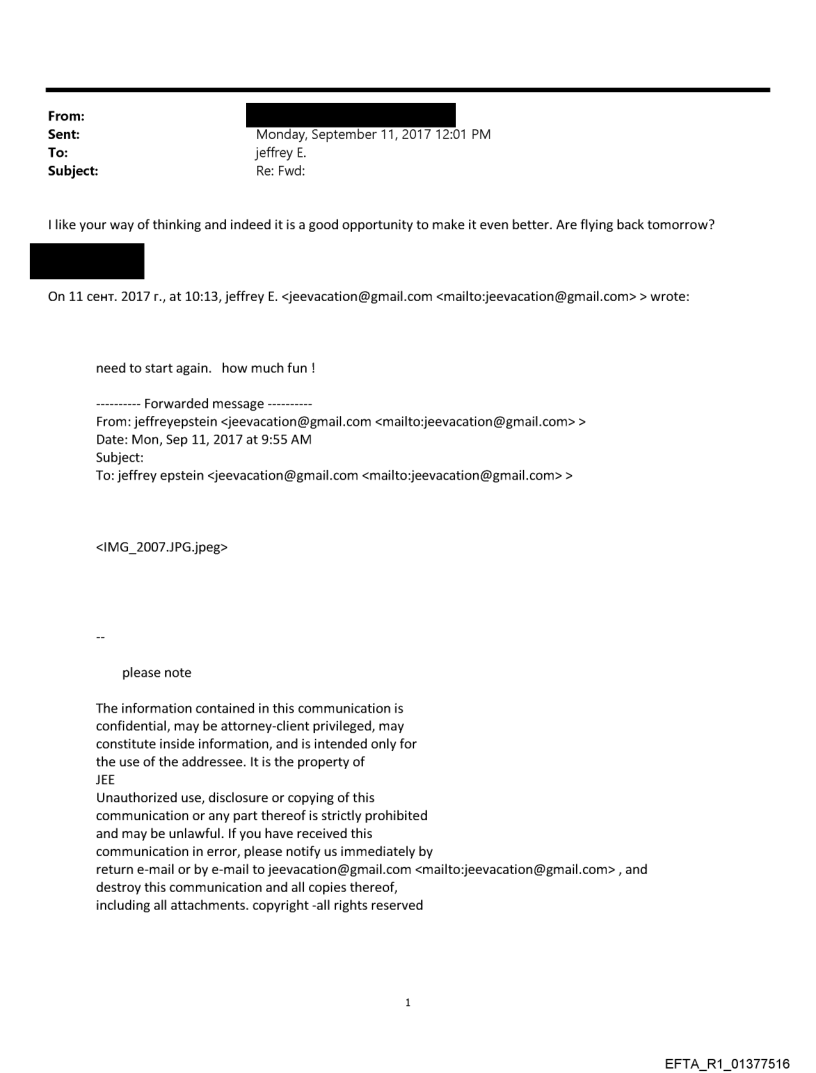 From:
Sent: Monday, September 11, 2017 12:01 PM
To: jeffrey E.
Subject: Re: Fwd:

I like your way of thinking and indeed it is a good opportunity to make it even better. Are flying back tomorrow?

On 11 сент. 2017 г., at 10:13, jeffrey E. <jeevacation@gmail.com <mailto:jeevacation@gmail.com> > wrote:

need to start again. how much fun !

---------- Forwarded message ----------
From: jeffreyepstein <jeevacation@gmail.com <mailto:jeevacation@gmail.com> >
Date: Mon, Sep 11, 2017 at 9:55 AM
Subject:
To: jeffrey epstein <jeevacation@gmail.com <mailto:jeevacation@gmail.com> >

<IMG_2007.JPG.jpeg>

--

please note

The information contained in this communication is confidential, may be attorney-client privileged, may constitute inside information, and is intended only for the use of the addressee. It is the property of JEE
Unauthorized use, disclosure or copying of this communication or any part thereof is strictly prohibited and may be unlawful. If you have received this communication in error, please notify us immediately by return e-mail or by e-mail to jeevacation@gmail.com <mailto:jeevacation@gmail.com> , and destroy this communication and all copies thereof, including all attachments. copyright -all rights reserved

1

EFTA_R1_01377516